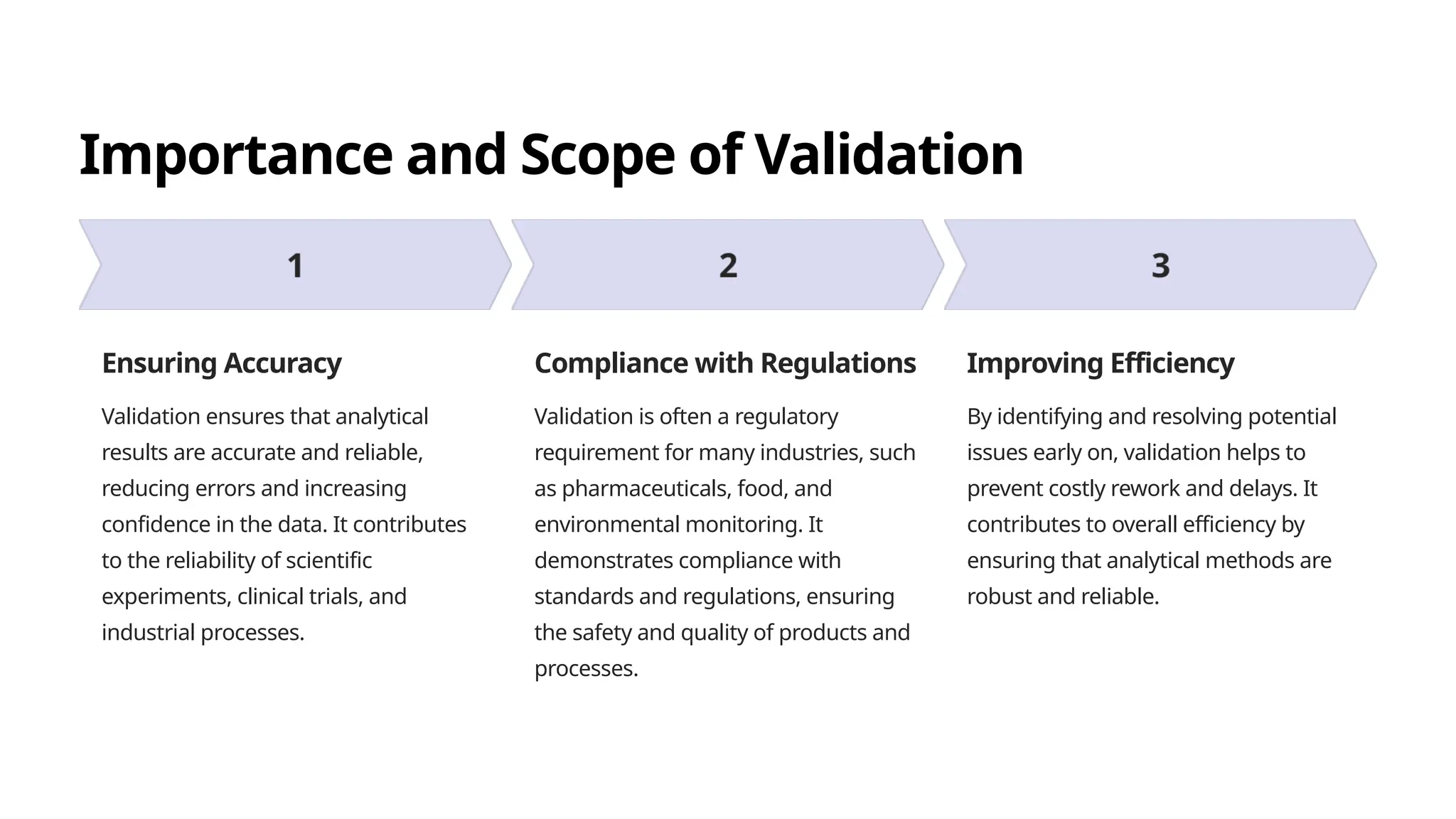 Importance and Scope of Validation

1

Ensuring Accuracy

Validation ensures that analytical results are accurate and reliable, reducing errors and increasing confidence in the data. It contributes to the reliability of scientific experiments, clinical trials, and industrial processes.

2

Compliance with Regulations

Validation is often a regulatory requirement for many industries, such as pharmaceuticals, food, and environmental monitoring. It demonstrates compliance with standards and regulations, ensuring the safety and quality of products and processes.

3

Improving Efficiency

By identifying and resolving potential issues early on, validation helps to prevent costly rework and delays. It contributes to overall efficiency by ensuring that analytical methods are robust and reliable.